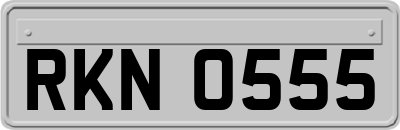 RKN 0555